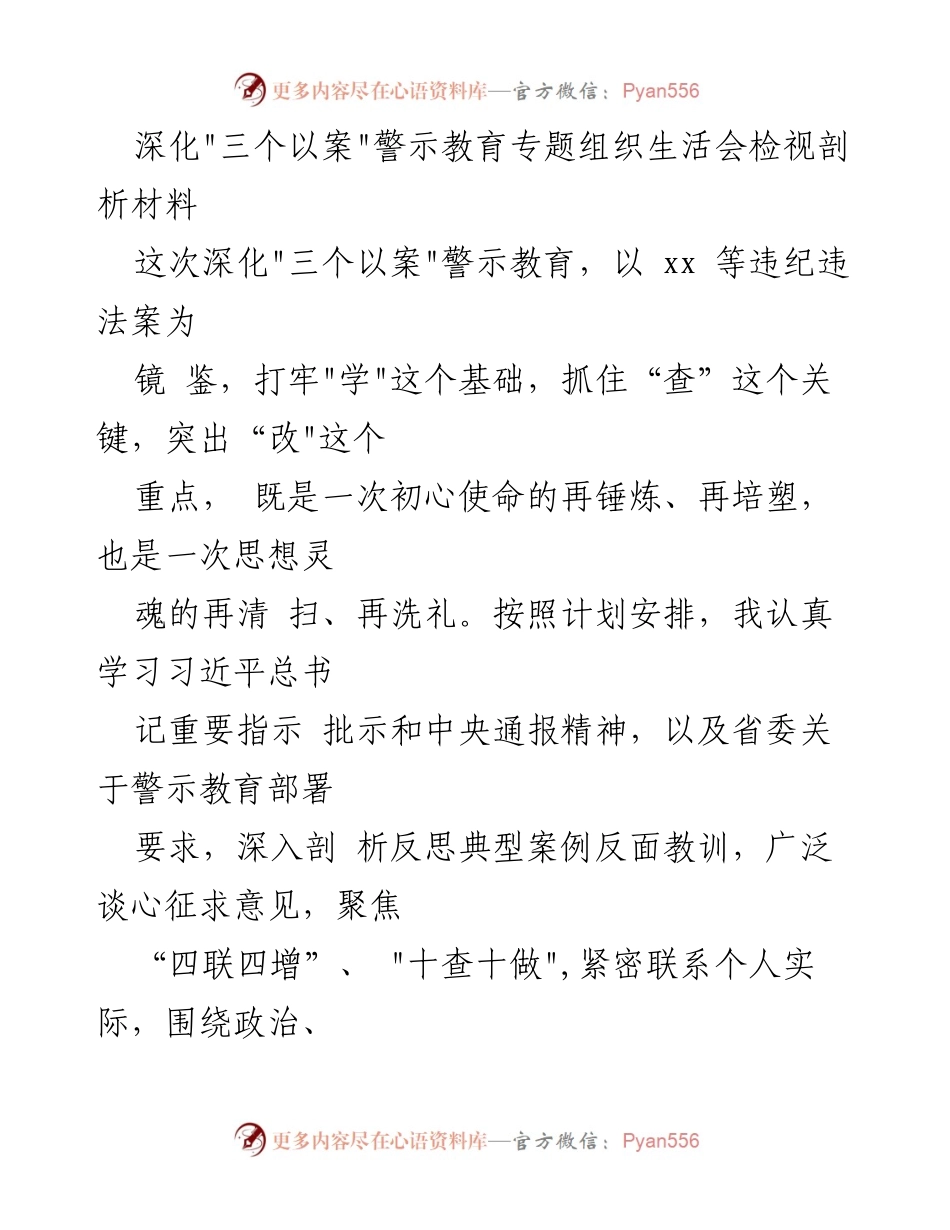 更多内容尽在心语资料库—官方微信：Pyan556

深化"三个以案"警示教育专题组织生活会检视剖析材料

这次深化"三个以案"警示教育，以 xx 等违纪违法案为

镜 鉴，打牢"学"这个基础，抓住“查”这个关键，突出“改"这个

重点， 既是一次初心使命的再锤炼、再培塑，也是一次思想灵

魂的再清 扫、再洗礼。按照计划安排，我认真学习习近平总书

记重要指示 批示和中央通报精神，以及省委关于警示教育部署

要求，深入剖 析反思典型案例反面教训，广泛谈心征求意见，聚焦

“四联四增”、 "十查十做",紧密联系个人实际，围绕政治、

更多内容尽在心语资料库—官方微信：Pyan556